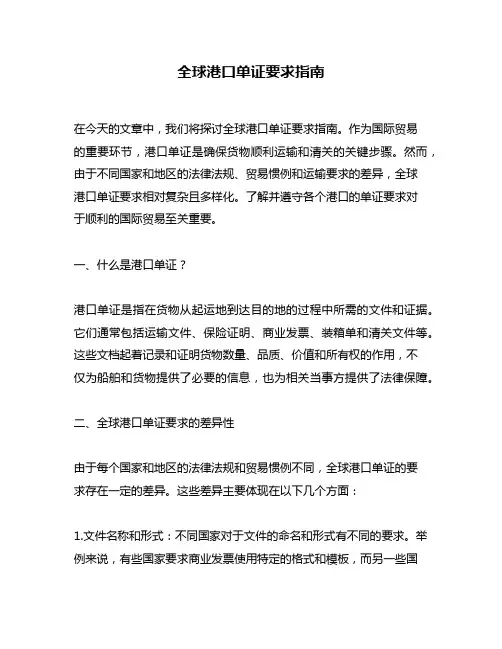 全球港口单证要求指南

在今天的文章中，我们将探讨全球港口单证要求指南。作为国际贸易的重要环节，港口单证是确保货物顺利运输和清关的关键步骤。然而，由于不同国家和地区的法律法规、贸易惯例和运输要求的差异，全球港口单证要求相对复杂且多样化。了解并遵守各个港口的单证要求对于顺利的国际贸易至关重要。

一、什么是港口单证？

港口单证是指在货物从起运地到达目的地的过程中所需的文件和证据。它们通常包括运输文件、保险证明、商业发票、装箱单和清关文件等。这些文档起着记录和证明货物数量、品质、价值和所有权的作用，不仅为船舶和货物提供了必要的信息，也为相关当事方提供了法律保障。

二、全球港口单证要求的差异性

由于每个国家和地区的法律法规和贸易惯例不同，全球港口单证的要求存在一定的差异。这些差异主要体现在以下几个方面：

1.文件名称和形式：不同国家对于文件的命名和形式有不同的要求。举例来说，有些国家要求商业发票使用特定的格式和模板，而另一些国